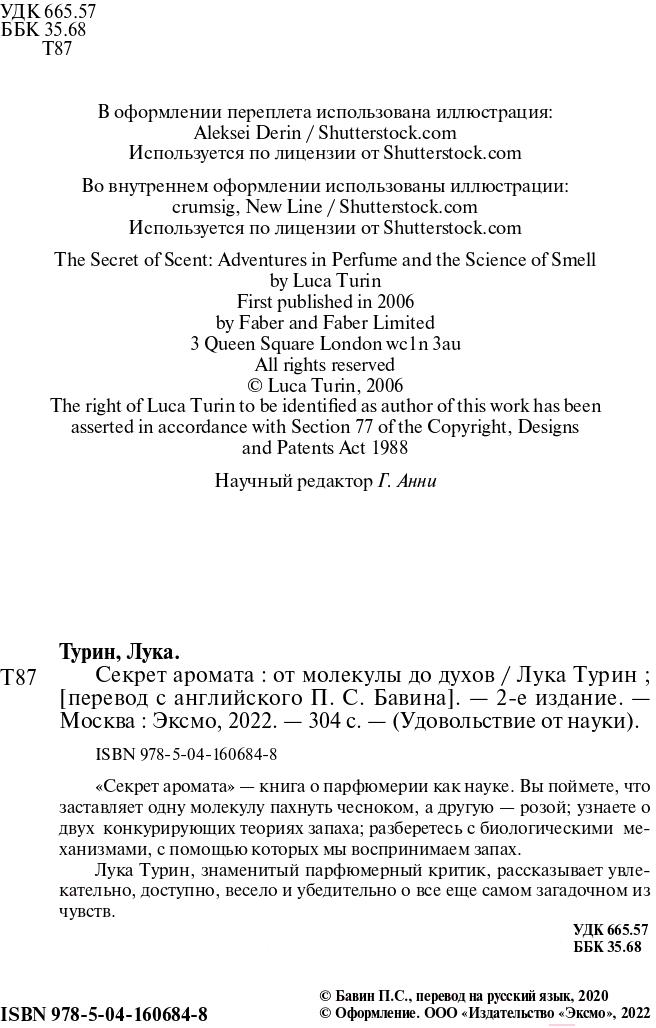 УДК 665.57
ББК 35.68
Т87

В оформлении переплета использована иллюстрация:
Aleksei Derin / Shutterstock.com
Используется по лицензии от Shutterstock.com

Во внутреннем оформлении использованы иллюстрации:
crumsig, New Line / Shutterstock.com
Используется по лицензии от Shutterstock.com

The Secret of Scent: Adventures in Perfume and the Science of Smell
by Luca Turin
First published in 2006
by Faber and Faber Limited
3 Queen Square London wc1n 3au
All rights reserved
© Luca Turin, 2006
The right of Luca Turin to be identified as author of this work has been asserted in accordance with Section 77 of the Copyright, Designs and Patents Act 1988

Научный редактор Г. Анни

Турин, Лука.

Т87 Секрет аромата : от молекулы до духов / Лука Турин ; [перевод с английского П. С. Бавина]. — 2-е издание. — Москва : Эксмо, 2022. — 304 с. — (Удовольствие от науки).

ISBN 978-5-04-160684-8

«Секрет аромата» — книга о парфюмерии как науке. Вы поймете, что заставляет одну молекулу пахнуть чесноком, а другую — розой; узнаете о двух конкурирующих теориях запаха; разберетесь с биологическими механизмами, с помощью которых мы воспринимаем запах.

Лука Турин, знаменитый парфюмерный критик, рассказывает увлекательно, доступно, весело и убедительно о все еще самом загадочном из чувств.

УДК 665.57
ББК 35.68

ISBN 978-5-04-160684-8

© Бавин П.С., перевод на русский язык, 2020
© Оформление. ООО «Издательство «Эксмо», 2022